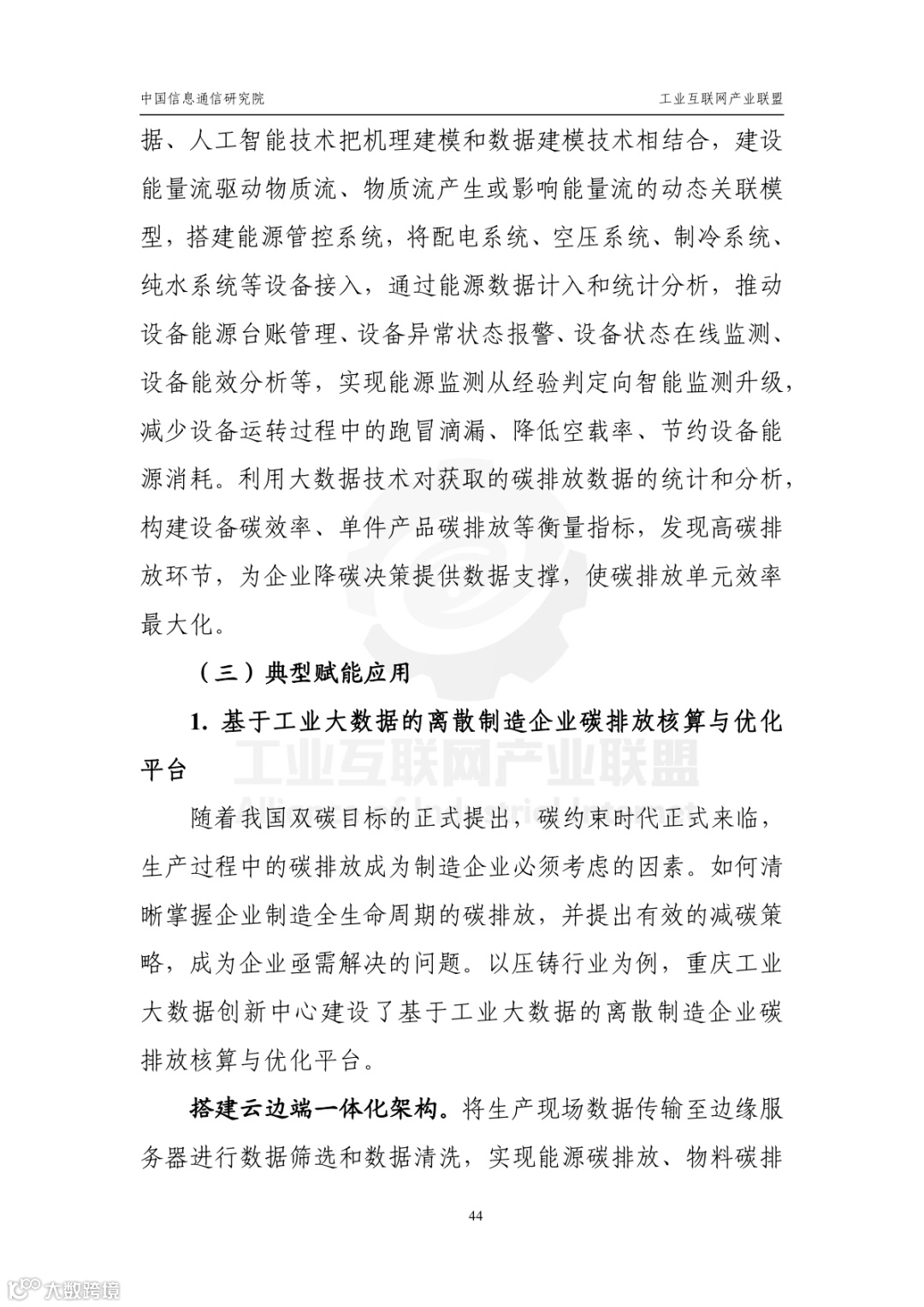 中国信息通信研究院

工业互联网产业联盟

据、人工智能技术把机理建模和数据建模技术相结合，建设能量流驱动物质流、物质流产生或影响能量流的动态关联模型，搭建能源管控系统，将配电系统、空压系统、制冷系统、纯水系统等设备接入，通过能源数据计入和统计分析，推动设备能源台账管理、设备异常状态报警、设备状态在线监测、设备能效分析等，实现能源监测从经验判定向智能监测升级，减少设备运转过程中的跑冒滴漏、降低空载率、节约设备能源消耗。利用大数据技术对获取的碳排放数据的统计和分析，构建设备碳效率、单件产品碳排放等衡量指标，发现高碳排放环节，为企业降碳决策提供数据支撑，使碳排放单元效率最大化。

（三）典型赋能应用

1. 基于工业大数据的离散制造企业碳排放核算与优化平台

工业互联网产业联盟

随着我国双碳目标的正式提出，碳约束时代正式来临，生产过程中的碳排放成为制造企业必须考虑的因素。如何清晰掌握企业制造全生命周期的碳排放，并提出有效的减碳策略，成为企业亟需解决的问题。以压铸行业为例，重庆工业大数据创新中心建设了基于工业大数据的离散制造企业碳排放核算与优化平台。

搭建云边端一体化架构。将生产现场数据传输至边缘服务器进行数据筛选和数据清洗，实现能源碳排放、物料碳排

44

大数跨境